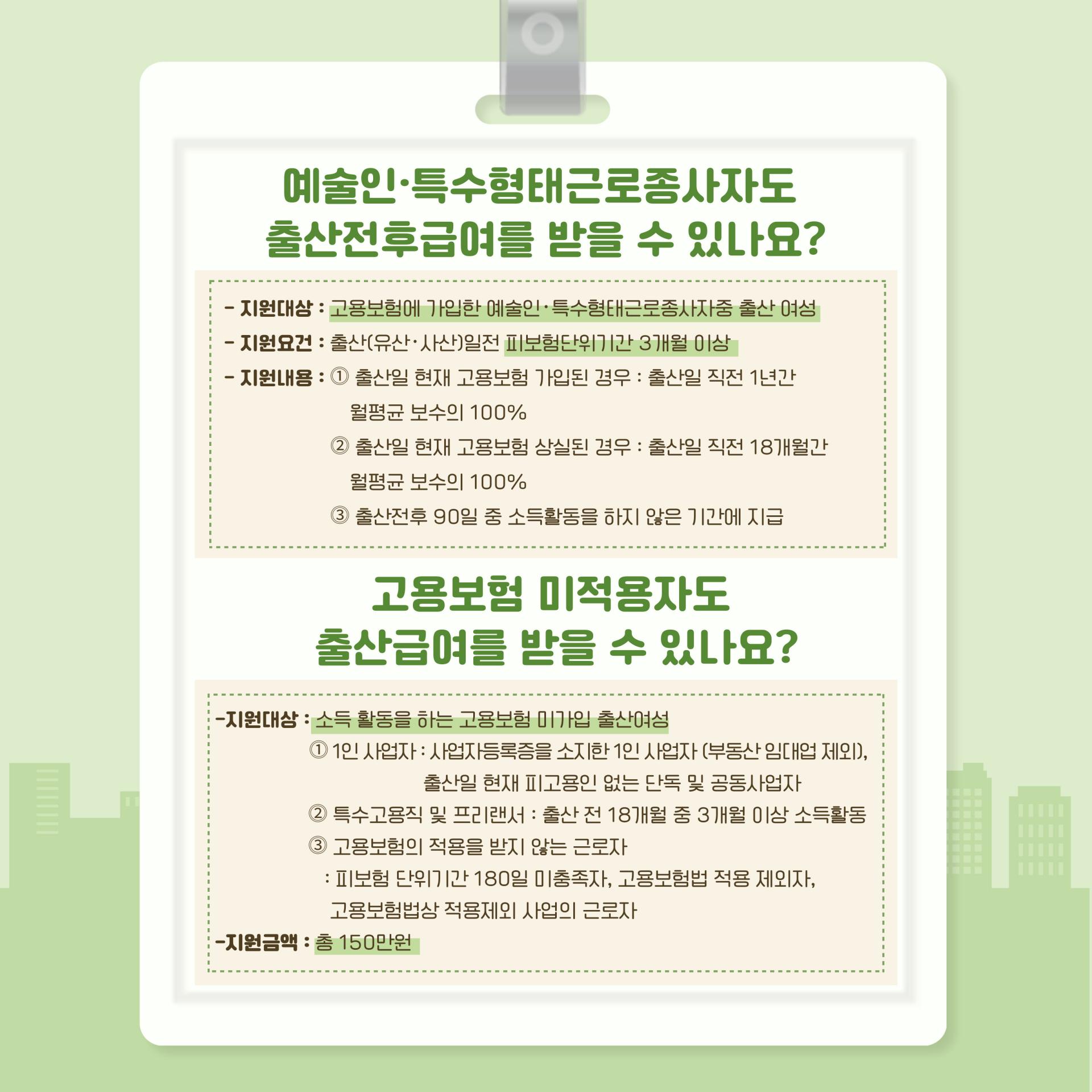 예술인·특수형태근로종사자도
출산전후급여를 받을 수 있나요?

- 지원대상 : 고용보험에 가입한 예술인·특수형태근로종사자중 출산 여성
- 지원요건 : 출산(유산·사산)일전 피보험단위기간 3개월 이상
- 지원내용 : ① 출산일 현재 고용보험 가입된 경우 : 출산일 직전 1년간 월평균 보수의 100%
② 출산일 현재 고용보험 상실된 경우 : 출산일 직전 18개월간 월평균 보수의 100%
③ 출산전후 90일 중 소득활동을 하지 않은 기간에 지급

고용보험 미적용자도
출산급여를 받을 수 있나요?

-지원대상 : 소득 활동을 하는 고용보험 미가입 출산여성
① 1인 사업자 : 사업자등록증을 소지한 1인 사업자 (부동산 임대업 제외), 출산일 현재 피고용인 없는 단독 및 공동사업자
② 특수고용직 및 프리랜서 : 출산 전 18개월 중 3개월 이상 소득활동
③ 고용보험의 적용을 받지 않는 근로자
: 피보험 단위기간 180일 미충족자, 고용보험법 적용 제외자, 고용보험법상 적용제외 사업의 근로자
-지원금액 : 총 150만원